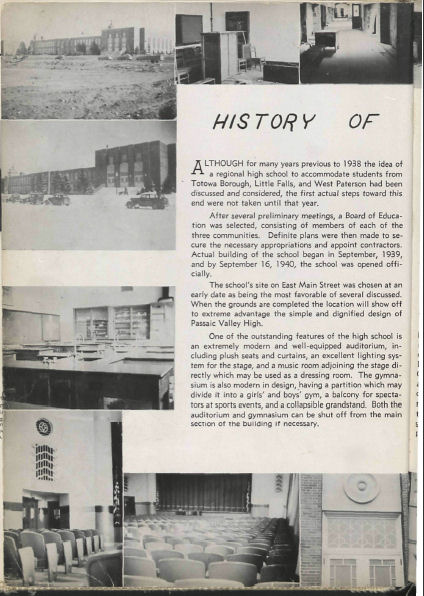 HISTORY OF

ALTHOUGH for many years previous to 1938 the idea of a regional high school to accommodate students from Totowa Borough, Little Falls, and West Paterson had been discussed and considered, the first actual steps toward this end were not taken until that year.

After several preliminary meetings, a Board of Education was selected, consisting of members of each of the three communities. Definite plans were then made to secure the necessary appropriations and appoint contractors. Actual building of the school began in September, 1939, and by September 16, 1940, the school was opened officially.

The school's site on East Main Street was chosen at an early date as being the most favorable of several discussed. When the grounds are completed the location will show off to extreme advantage the simple and dignified design of Passaic Valley High.

One of the outstanding features of the high school is an extremely modern and well-equipped auditorium, including plush seats and curtains, an excellent lighting system for the stage, and a music room adjoining the stage directly which may be used as a dressing room. The gymnasium is also modern in design, having a partition which may divide it into a girls' and boys' gym, a balcony for spectators at sports events, and a collapsible grandstand. Both the auditorium and gymnasium can be shut off from the main section of the building if necessary.